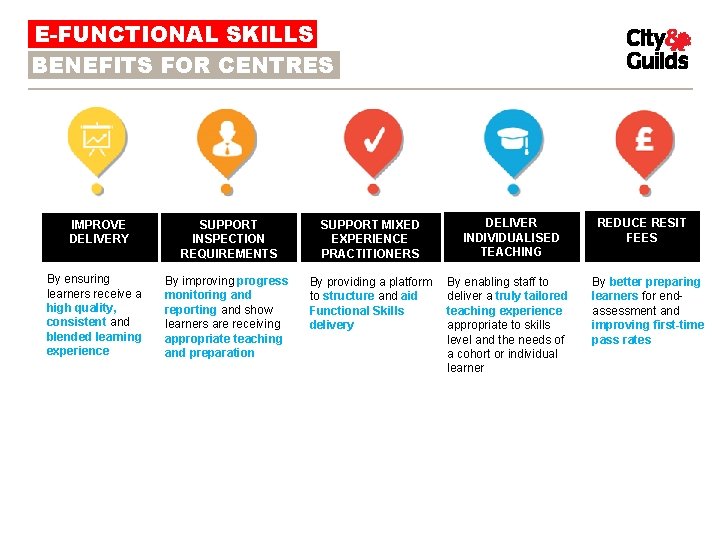 E-FUNCTIONAL SKILLS
BENEFITS FOR CENTRES

City & Guilds

£

IMPROVE DELIVERY

By ensuring learners receive a high quality, consistent and blended learning experience

SUPPORT INSPECTION REQUIREMENTS

By improving progress monitoring and reporting and show learners are receiving appropriate teaching and preparation

SUPPORT MIXED EXPERIENCE PRACTITIONERS

By providing a platform to structure and aid Functional Skills delivery

DELIVER INDIVIDUALISED TEACHING

By enabling staff to deliver a truly tailored teaching experience appropriate to skills level and the needs of a cohort or individual learner

REDUCE RESIT FEES

By better preparing learners for end-assessment and improving first-time pass rates